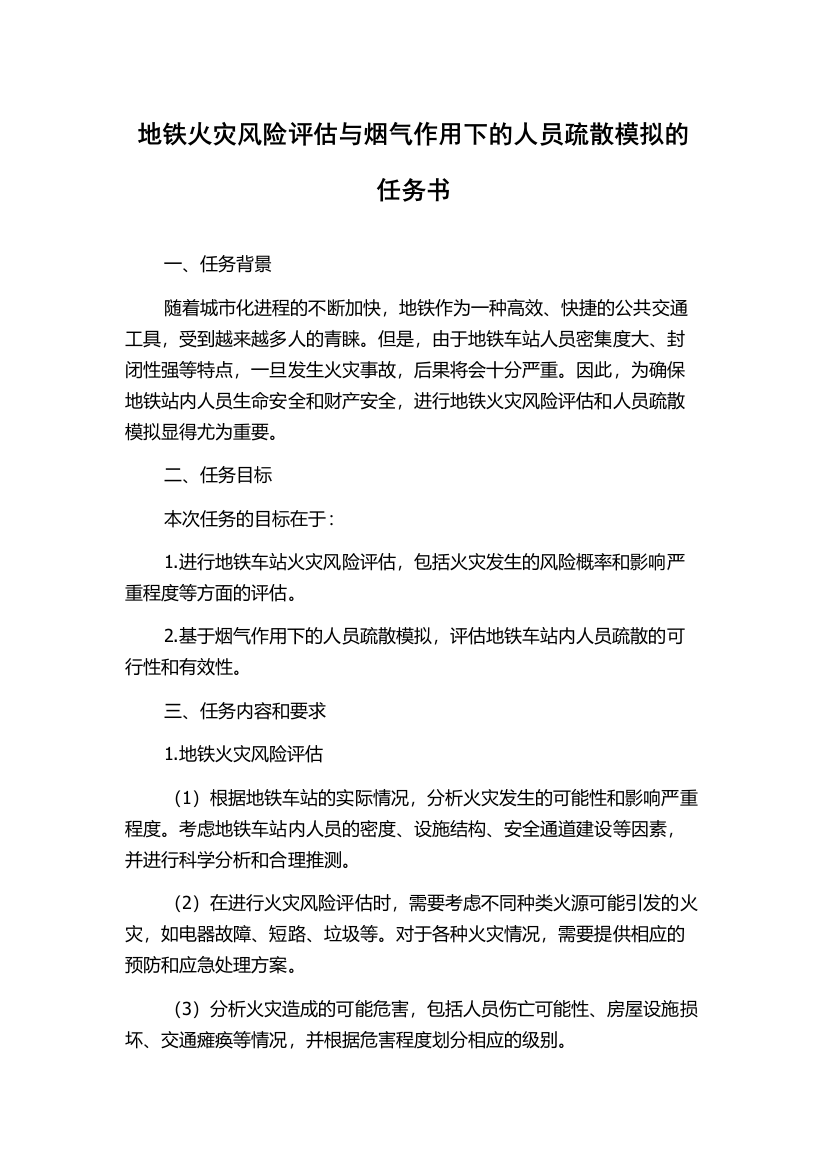 地铁火灾风险评估与烟气作用下的人员疏散模拟的任务书

一、任务背景

随着城市化进程的不断加快，地铁作为一种高效、快捷的公共交通工具，受到越来越多人的青睐。但是，由于地铁车站人员密集度大、封闭性强等特点，一旦发生火灾事故，后果将会十分严重。因此，为确保地铁站内人员生命安全和财产安全，进行地铁火灾风险评估和人员疏散模拟显得尤为重要。

二、任务目标

本次任务的目标在于：

1.进行地铁车站火灾风险评估，包括火灾发生的风险概率和影响严重程度等方面的评估。

2.基于烟气作用下的人员疏散模拟，评估地铁车站内人员疏散的可行性和有效性。

三、任务内容和要求

1.地铁火灾风险评估

（1）根据地铁车站的实际情况，分析火灾发生的可能性和影响严重程度。考虑地铁车站内人员的密度、设施结构、安全通道建设等因素，并进行科学分析和合理推测。

（2）在进行火灾风险评估时，需要考虑不同种类火源可能引发的火灾，如电器故障、短路、垃圾等。对于各种火灾情况，需要提供相应的预防和应急处理方案。

（3）分析火灾造成的可能危害，包括人员伤亡可能性、房屋设施损坏、交通瘫痪等情况，并根据危害程度划分相应的级别。